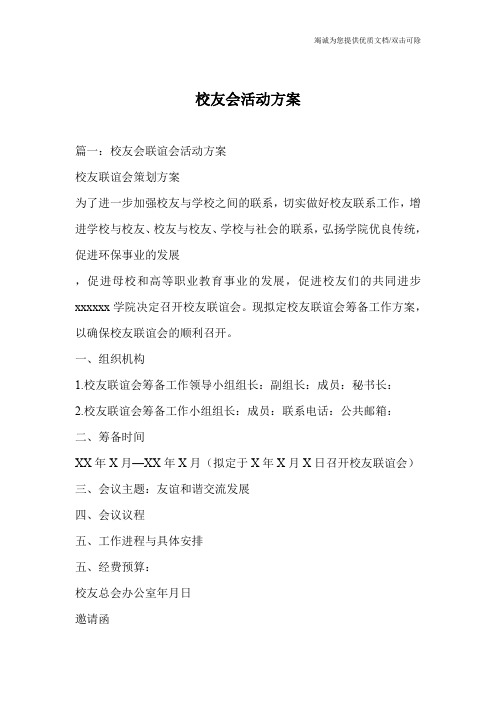 竭诚为您提供优质文档/双击可除

校友会活动方案

篇一：校友会联谊会活动方案

校友联谊会策划方案

为了进一步加强校友与学校之间的联系，切实做好校友联系工作，增进学校与校友、校友与校友、学校与社会的联系，弘扬学院优良传统，促进环保事业的发展

，促进母校和高等职业教育事业的发展，促进校友们的共同进步xxxxxx学院决定召开校友联谊会。现拟定校友联谊会筹备工作方案，以确保校友联谊会的顺利召开。

一、组织机构

1.校友联谊会筹备工作领导小组组长：副组长：成员：秘书长：

2.校友联谊会筹备工作小组组长：成员：联系电话：公共邮箱：

二、筹备时间

XX年X月—XX年X月（拟定于X年X月X日召开校友联谊会）

三、会议主题：友谊和谐交流发展

四、会议议程

五、工作进程与具体安排

五、经费预算：

校友总会办公室年月日

邀请函